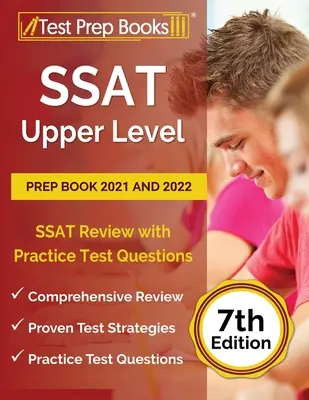 Test Prep Books®

SSAT
Upper Level

PREP BOOK 2021 AND 2022

SSAT Review with Practice Test Questions

✓ Comprehensive Review
✓ Proven Test Strategies
✓ Practice Test Questions

7th Edition